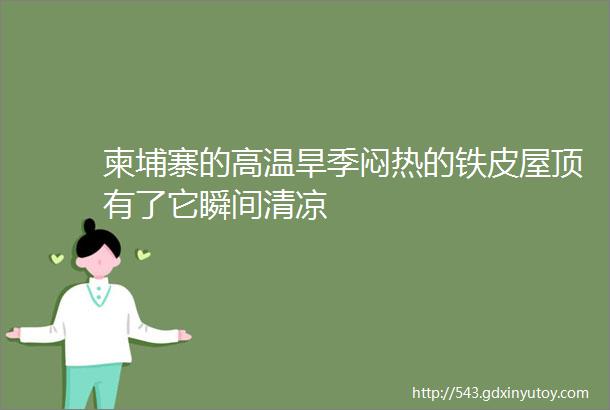 柬埔寨的高温旱季闷热的铁皮屋顶有了它瞬间清凉

http://543.gdxinyutoy.com